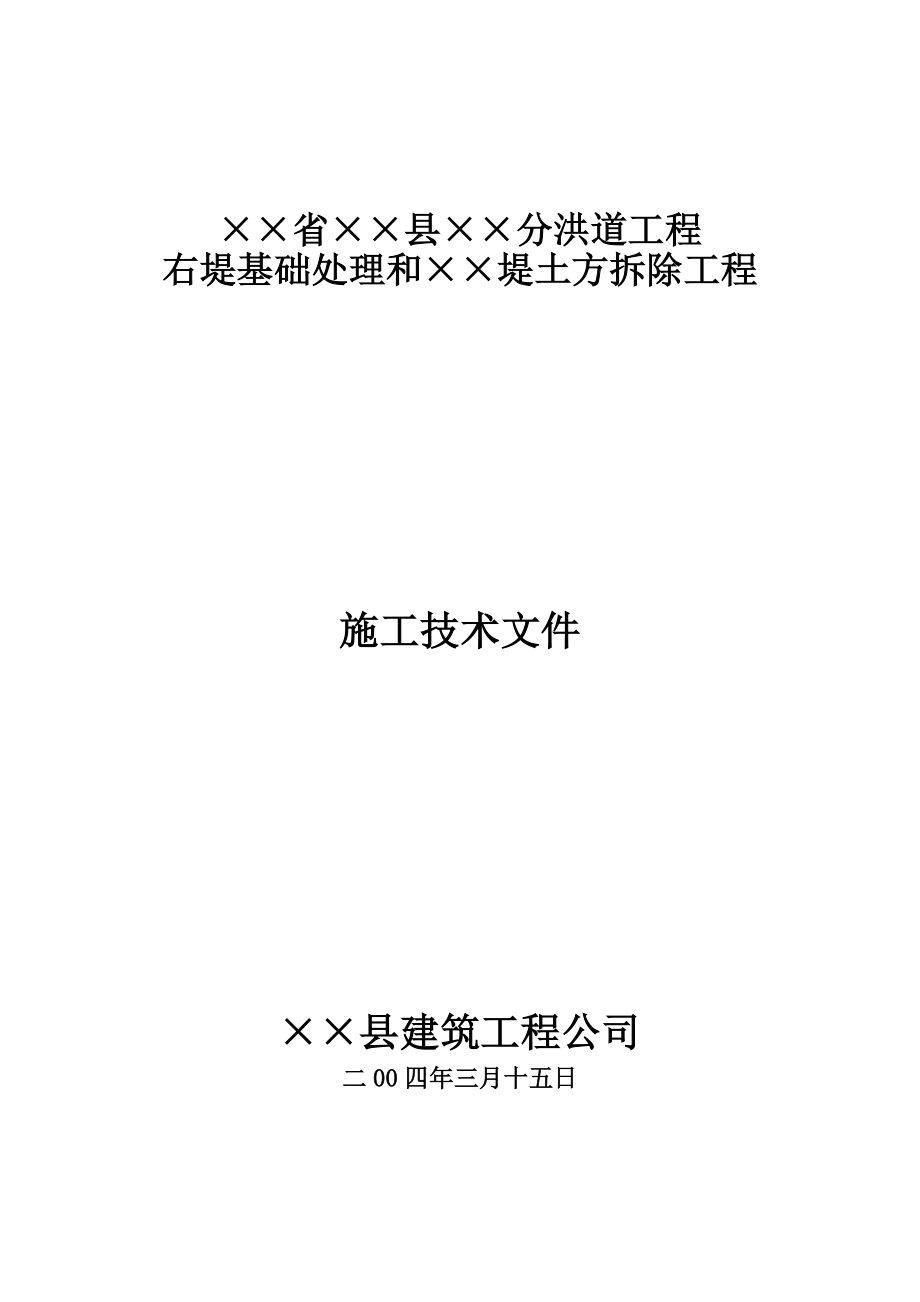 ××省××县××分洪道工程
右堤基础处理和××堤土方拆除工程

施工技术文件

××县建筑工程公司
二00四年三月十五日